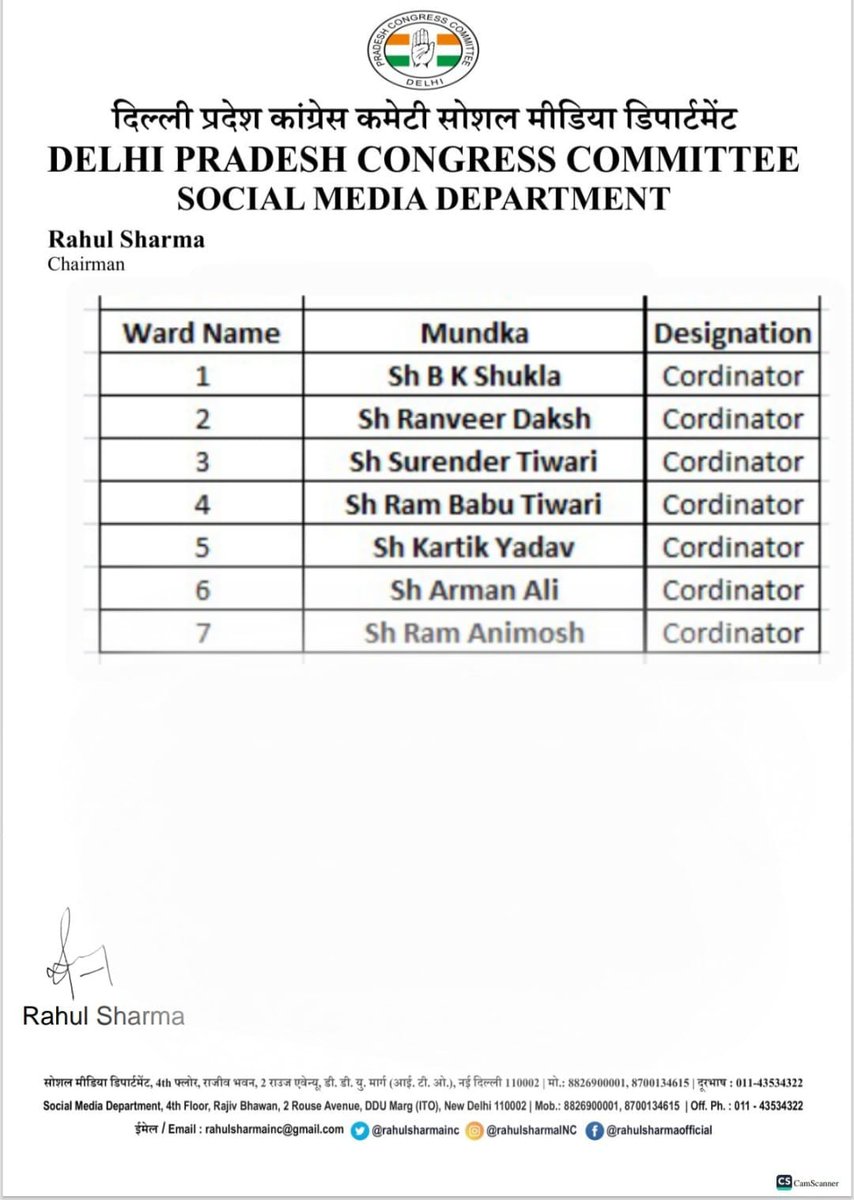 PRADESH CONGRESS COMMITTEE
DELHI

दिल्ली प्रदेश कांग्रेस कमेटी सोशल मीडिया डिपार्टमेंट
DELHI PRADESH CONGRESS COMMITTEE
SOCIAL MEDIA DEPARTMENT

Rahul Sharma
Chairman

| Ward Name | Mundka | Designation |
|---|---|---|
| 1 | Sh B K Shukla | Cordinator |
| 2 | Sh Ranveer Daksh | Cordinator |
| 3 | Sh Surender Tiwari | Cordinator |
| 4 | Sh Ram Babu Tiwari | Cordinator |
| 5 | Sh Kartik Yadav | Cordinator |
| 6 | Sh Arman Ali | Cordinator |
| 7 | Sh Ram Animosh | Cordinator |

Rahul Sharma

सोशल मीडिया डिपार्टमेंट, 4th फ्लोर, राजीव भवन, 2 राउज एवेन्यू, डी. डी. यु. मार्ग (आई. टी. ओ.), नई दिल्ली 110002 | मो.: 8826900001, 8700134615 | दूरभाष : 011-43534322
Social Media Department, 4th Floor, Rajiv Bhawan, 2 Rouse Avenue, DDU Marg (ITO), New Delhi 110002 | Mob.: 8826900001, 8700134615 | Off. Ph. : 011 - 43534322
ईमेल / Email : rahulsharmainc@gmail.com @rahulsharmainc @rahulsharmaINC @rahulsharmaofficial

CS CamScanner